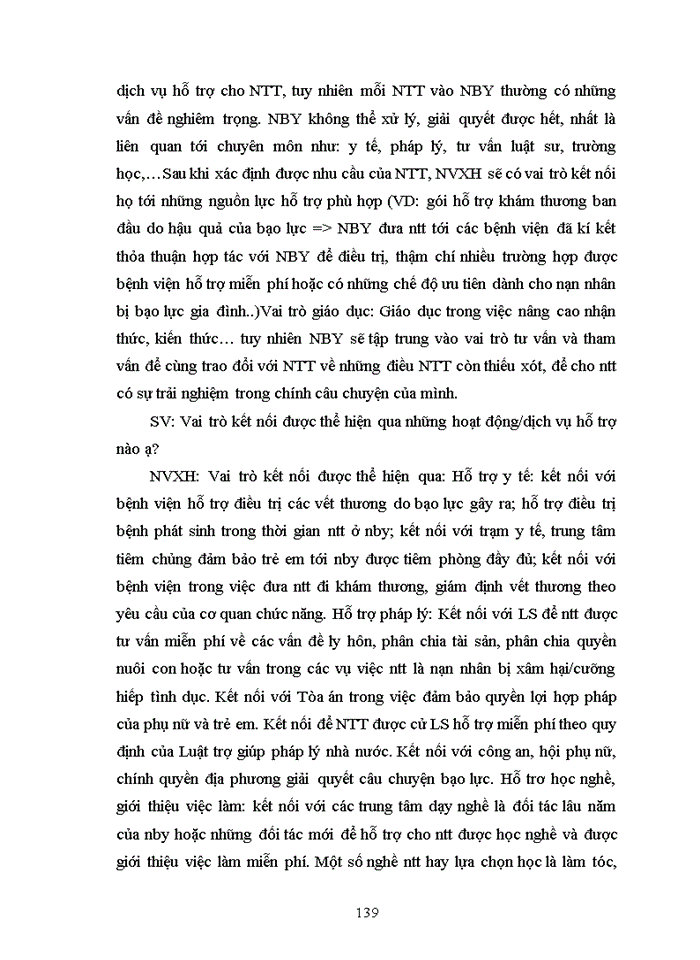 dịch vụ hỗ trợ cho NTT, tuy nhiên mỗi NTT vào NBY thường có những vấn đề nghiêm trọng. NBY không thể xử lý, giải quyết được hết, nhất là liên quan tới chuyên môn như: y tế, pháp lý, tư vấn luật sư, trường học,…Sau khi xác định được nhu cầu của NTT, NVXH sẽ có vai trò kết nối họ tới những nguồn lực hỗ trợ phù hợp (VD: gói hỗ trợ khám thương ban đầu do hậu quả của bạo lực => NBY đưa ntt tới các bệnh viện đã kí kết thỏa thuận hợp tác với NBY để điều trị, thậm chí nhiều trường hợp được bệnh viện hỗ trợ miễn phí hoặc có những chế độ ưu tiên dành cho nạn nhân bị bạo lực gia đình..)Vai trò giáo dục: Giáo dục trong việc nâng cao nhận thức, kiến thức… tuy nhiên NBY sẽ tập trung vào vai trò tư vấn và tham vấn để cùng trao đổi với NTT về những điều NTT còn thiếu xót, để cho ntt có sự trải nghiệm trong chính câu chuyện của mình.

SV: Vai trò kết nối được thể hiện qua những hoạt động/dịch vụ hỗ trợ nào ạ?

NVXH: Vai trò kết nối được thể hiện qua: Hỗ trợ y tế: kết nối với bệnh viện hỗ trợ điều trị các vết thương do bạo lực gây ra; hỗ trợ điều trị bệnh phát sinh trong thời gian ntt ở nby; kết nối với trạm y tế, trung tâm tiêm chủng đảm bảo trẻ em tới nby được tiêm phòng đầy đủ; kết nối với bệnh viện trong việc đưa ntt đi khám thương, giám định vết thương theo yêu cầu của cơ quan chức năng. Hỗ trợ pháp lý: Kết nối với LS để ntt được tư vấn miễn phí về các vấn đề ly hôn, phân chia tài sản, phân chia quyền nuôi con hoặc tư vấn trong các vụ việc ntt là nạn nhân bị xâm hại/cưỡng hiếp tình dục. Kết nối với Tòa án trong việc đảm bảo quyền lợi hợp pháp của phụ nữ và trẻ em. Kết nối để NTT được cử LS hỗ trợ miễn phí theo quy định của Luật trợ giúp pháp lý nhà nước. Kết nối với công an, hội phụ nữ, chính quyền địa phương giải quyết câu chuyện bạo lực. Hỗ trơ học nghề, giới thiệu việc làm: kết nối với các trung tâm dạy nghề là đối tác lâu năm của nby hoặc những đối tác mới để hỗ trợ cho ntt được học nghề và được giới thiệu việc làm miễn phí. Một số nghề ntt hay lựa chọn học là làm tóc,

139